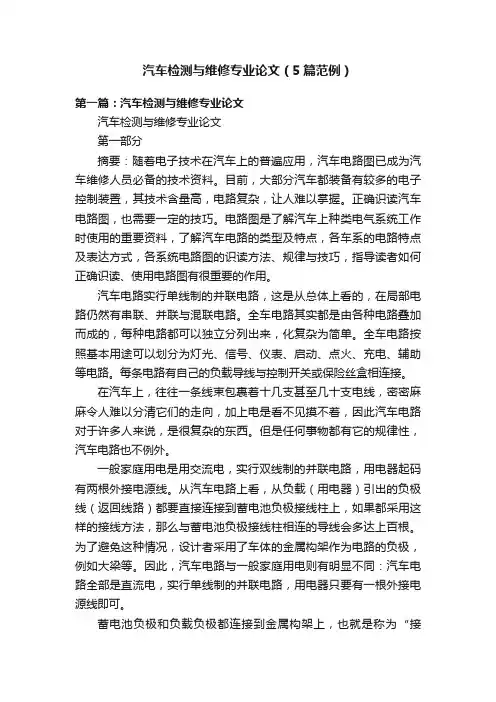 汽车检测与维修专业论文（5篇范例）

第一篇：汽车检测与维修专业论文

汽车检测与维修专业论文

第一部分

摘要：随着电子技术在汽车上的普遍应用，汽车电路图已成为汽车维修人员必备的技术资料。目前，大部分汽车都装备有较多的电子控制装置，其技术含量高，电路复杂，让人难以掌握。正确识读汽车电路图，也需要一定的技巧。电路图是了解汽车上种类电气系统工作时使用的重要资料，了解汽车电路的类型及特点，各车系的电路特点及表达方式，各系统电路图的识读方法、规律与技巧，指导读者如何正确识读、使用电路图有很重要的作用。

汽车电路实行单线制的并联电路，这是从总体上看的，在局部电路仍然有串联、并联与混联电路。全车电路其实都是由各种电路叠加而成的，每种电路都可以独立分列出来，化复杂为简单。全车电路按照基本用途可以划分为灯光、信号、仪表、启动、点火、充电、辅助等电路。每条电路有自己的负载导线与控制开关或保险丝盒相连接。

在汽车上，往往一条线束包裹着十几支甚至几十支电线，密密麻麻令人难以分清它们的走向，加上电是看不见摸不着，因此汽车电路对于许多人来说，是很复杂的东西。但是任何事物都有它的规律性，汽车电路也不例外。

一般家庭用电是用交流电，实行双线制的并联电路，用电器起码有两根外接电源线。从汽车电路上看，从负载（用电器）引出的负极线（返回线路）都要直接连接到蓄电池负极接线柱上，如果都采用这样的接线方法，那么与蓄电池负极接线柱相连的导线会多达上百根。为了避免这种情况，设计者采用了车体的金属构架作为电路的负极，例如大梁等。因此，汽车电路与一般家庭用电则有明显不同：汽车电路全部是直流电，实行单线制的并联电路，用电器只要有一根外接电源线即可。

蓄电池负极和负载负极都连接到金属构架上，也就是称为“接